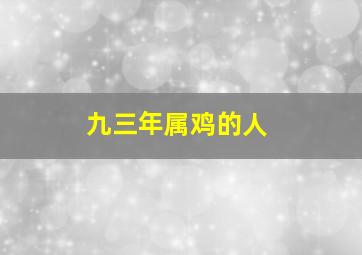 九三年属鸡的人